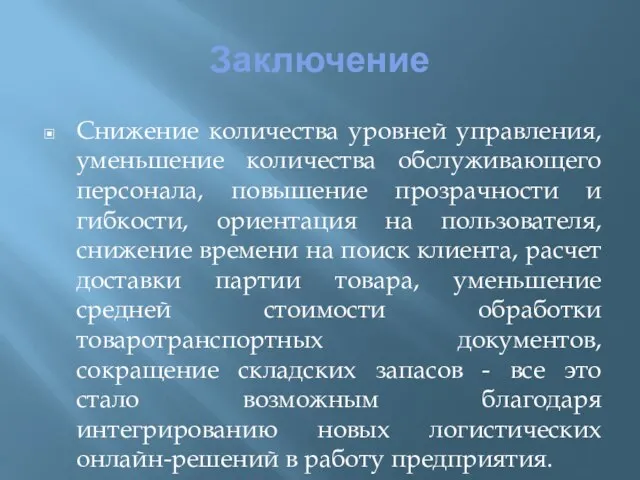 Заключение

Снижение количества уровней управления, уменьшение количества обслуживающего персонала, повышение прозрачности и гибкости, ориентация на пользователя, снижение времени на поиск клиента, расчет доставки партии товара, уменьшение средней стоимости обработки товаротранспортных документов, сокращение складских запасов - все это стало возможным благодаря интегрированию новых логистических онлайн-решений в работу предприятия.